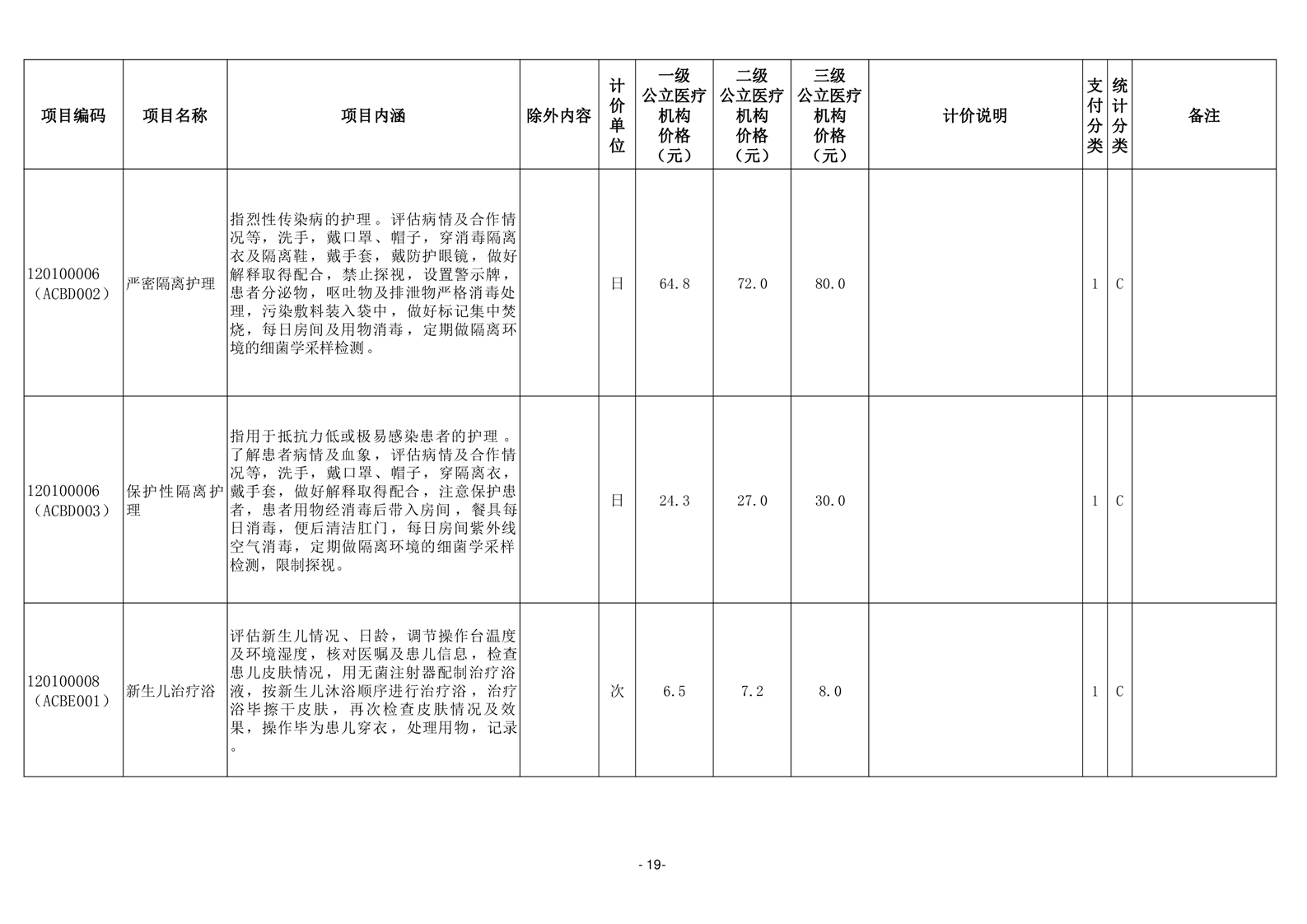 | 项目编码 | 项目名称 | 项目内涵 | 除外内容 | 计价单位 | 一级公立医疗机构价格（元） | 二级公立医疗机构价格（元） | 三级公立医疗机构价格（元） | 计价说明 | 支付分类 | 统计分类 | 备注 |
|---|---|---|---|---|---|---|---|---|---|---|---|
| 120100006（ACBD002） | 严密隔离护理 | 指烈性传染病的护理。评估病情及合作情况等，洗手，戴口罩、帽子，穿消毒隔离衣及隔离鞋，戴手套，戴防护眼镜，做好解释取得配合，禁止探视，设置警示牌，患者分泌物，呕吐物及排泄物严格消毒处理，污染敷料装入袋中，做好标记集中焚烧，每日房间及用物消毒，定期做隔离环境的细菌学采样检测。 |  | 日 | 64.8 | 72.0 | 80.0 |  | 1 | C |  |
| 120100006（ACBD003） | 保护性隔离护理 | 指用于抵抗力低或极易感染患者的护理。了解患者病情及血象，评估病情及合作情况等，洗手，戴口罩、帽子，穿隔离衣，戴手套，做好解释取得配合，注意保护患者，患者用物经消毒后带入房间，餐具每日消毒，便后清洁肛门，每日房间紫外线空气消毒，定期做隔离环境的细菌学采样检测，限制探视。 |  | 日 | 24.3 | 27.0 | 30.0 |  | 1 | C |  |
| 120100008（ACBE001） | 新生儿治疗浴 | 评估新生儿情况、日龄，调节操作台温度及环境湿度，核对医嘱及患儿信息，检查患儿皮肤情况，用无菌注射器配制治疗浴液，按新生儿沐浴顺序进行治疗浴，治疗浴毕擦干皮肤，再次检查皮肤情况及效果，操作毕为患儿穿衣，处理用物，记录。 |  | 次 | 6.5 | 7.2 | 8.0 |  | 1 | C |  |

- 19-